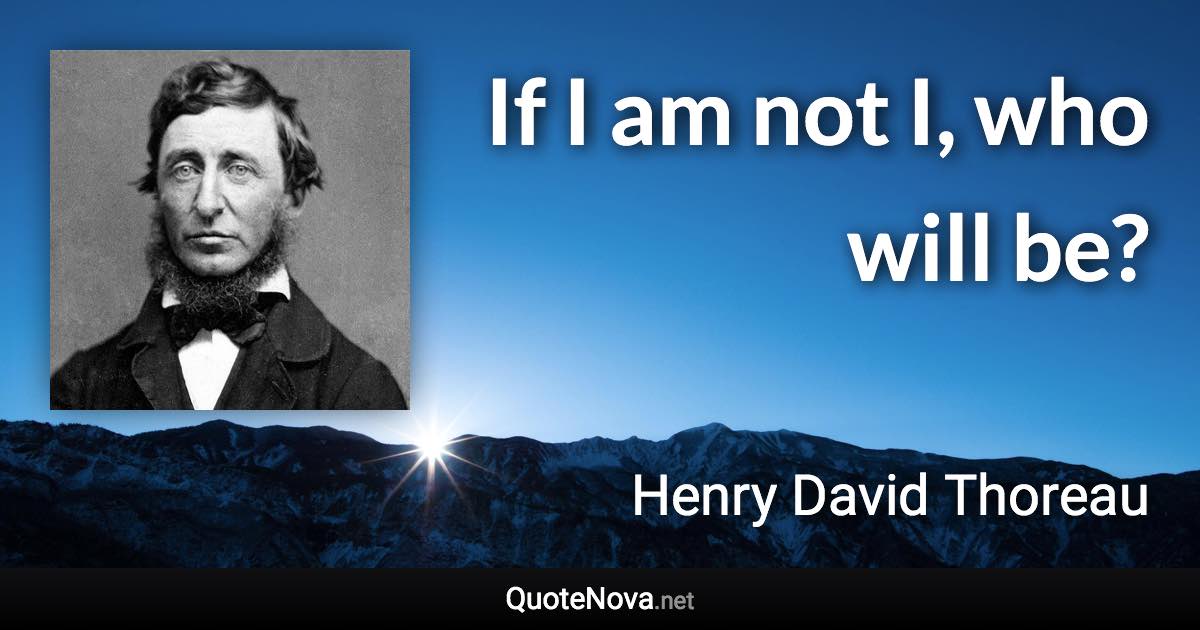 If I am not I, who will be?

Henry David Thoreau

QuoteNova.net